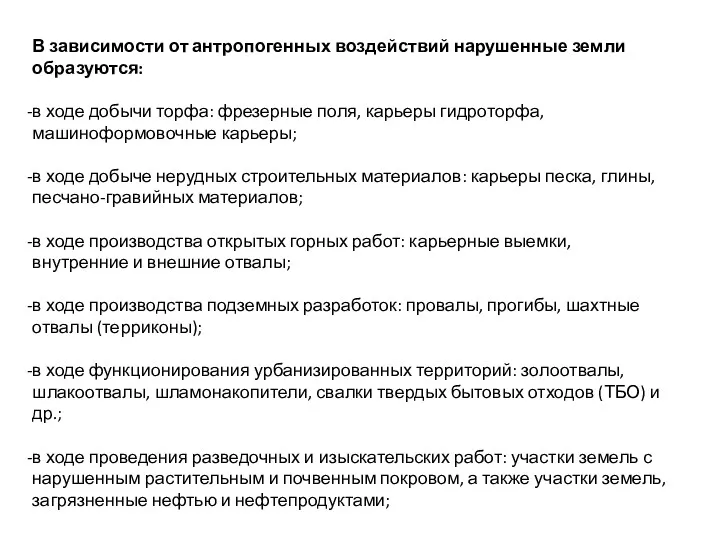 В зависимости от антропогенных воздействий нарушенные земли образуются:

-в ходе добычи торфа: фрезерные поля, карьеры гидроторфа, машиноформовочные карьеры;

-в ходе добыче нерудных строительных материалов: карьеры песка, глины, песчано-гравийных материалов;

-в ходе производства открытых горных работ: карьерные выемки, внутренние и внешние отвалы;

-в ходе производства подземных разработок: провалы, прогибы, шахтные отвалы (терриконы);

-в ходе функционирования урбанизированных территорий: золоотвалы, шлакоотвалы, шламонакопители, свалки твердых бытовых отходов (ТБО) и др.;

-в ходе проведения разведочных и изыскательских работ: участки земель с нарушенным растительным и почвенным покровом, а также участки земель, загрязненные нефтью и нефтепродуктами;